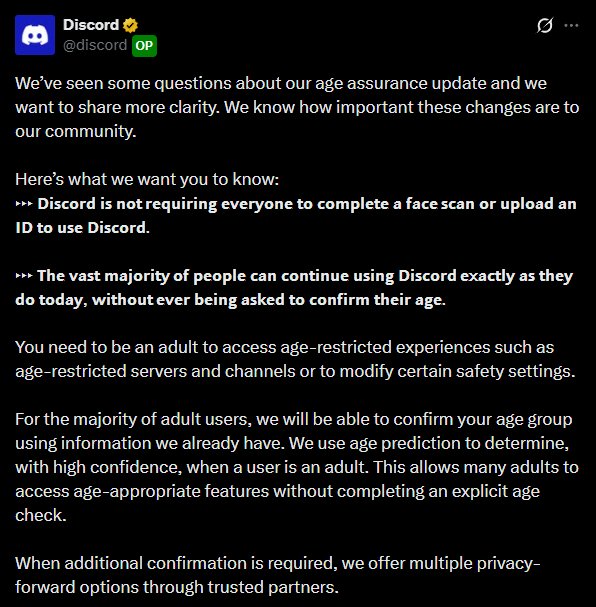 Discord
@discord OP

We've seen some questions about our age assurance update and we want to share more clarity. We know how important these changes are to our community.

Here's what we want you to know:
‣‣‣ Discord is not requiring everyone to complete a face scan or upload an ID to use Discord.

‣‣‣ The vast majority of people can continue using Discord exactly as they do today, without ever being asked to confirm their age.

You need to be an adult to access age-restricted experiences such as age-restricted servers and channels or to modify certain safety settings.

For the majority of adult users, we will be able to confirm your age group using information we already have. We use age prediction to determine, with high confidence, when a user is an adult. This allows many adults to access age-appropriate features without completing an explicit age check.

When additional confirmation is required, we offer multiple privacy-forward options through trusted partners.